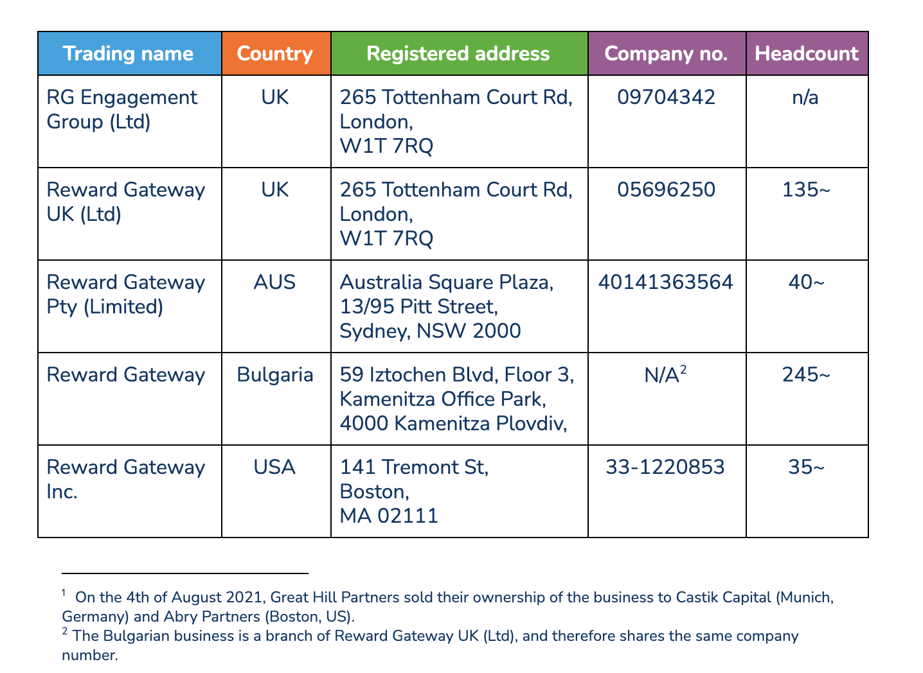 | Trading name | Country | Registered address | Company no. | Headcount |
|---|---|---|---|---|
| RG Engagement Group (Ltd) | UK | 265 Tottenham Court Rd, London, W1T 7RQ | 09704342 | n/a |
| Reward Gateway UK (Ltd) | UK | 265 Tottenham Court Rd, London, W1T 7RQ | 05696250 | 135~ |
| Reward Gateway Pty (Limited) | AUS | Australia Square Plaza, 13/95 Pitt Street, Sydney, NSW 2000 | 40141363564 | 40~ |
| Reward Gateway | Bulgaria | 59 Iztochen Blvd, Floor 3, Kamenitza Office Park, 4000 Kamenitza Plovdiv, | N/A$^2$ | 245~ |
| Reward Gateway Inc. | USA | 141 Tremont St, Boston, MA 02111 | 33-1220853 | 35~ |

$^1$ On the 4th of August 2021, Great Hill Partners sold their ownership of the business to Castik Capital (Munich, Germany) and Abry Partners (Boston, US).
$^2$ The Bulgarian business is a branch of Reward Gateway UK (Ltd), and therefore shares the same company number.